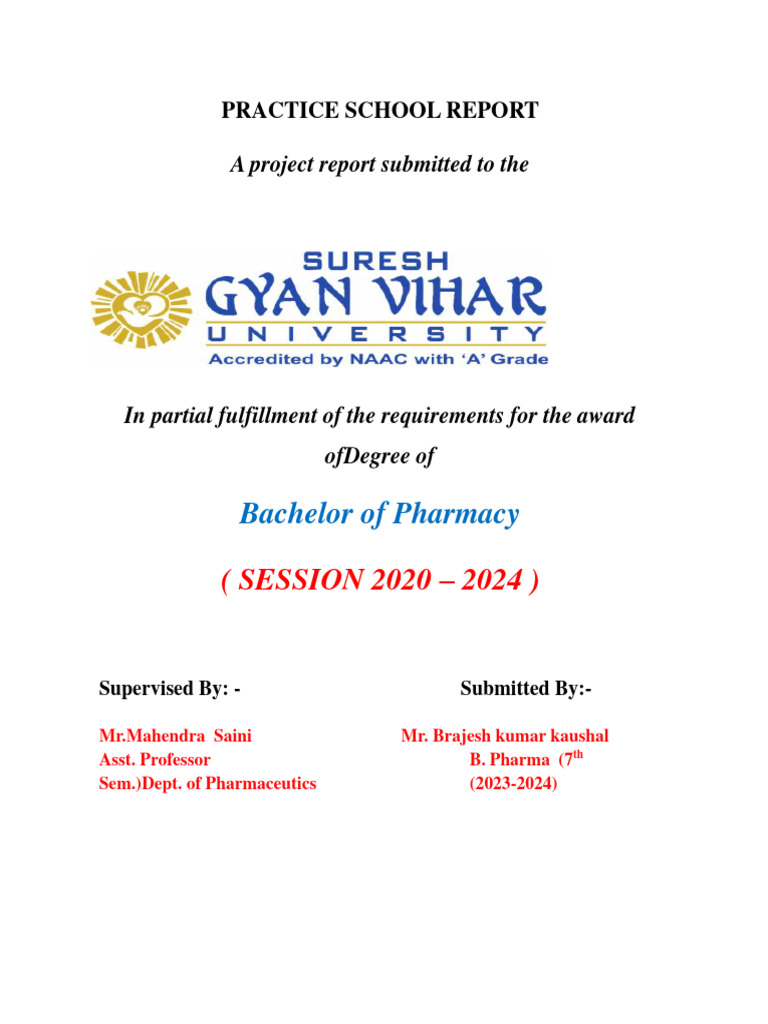 PRACTICE SCHOOL REPORT

A project report submitted to the

SURESH
GYAN VIHAR
UNIVERSITY
Accredited by NAAC with 'A' Grade

In partial fulfillment of the requirements for the award ofDegree of

Bachelor of Pharmacy

( SESSION 2020 – 2024 )

Supervised By: -

Mr.Mahendra Saini
Asst. Professor
Sem.)Dept. of Pharmaceutics

Submitted By:-

Mr. Brajesh kumar kaushal
B. Pharma (7$^{th}$
(2023-2024)